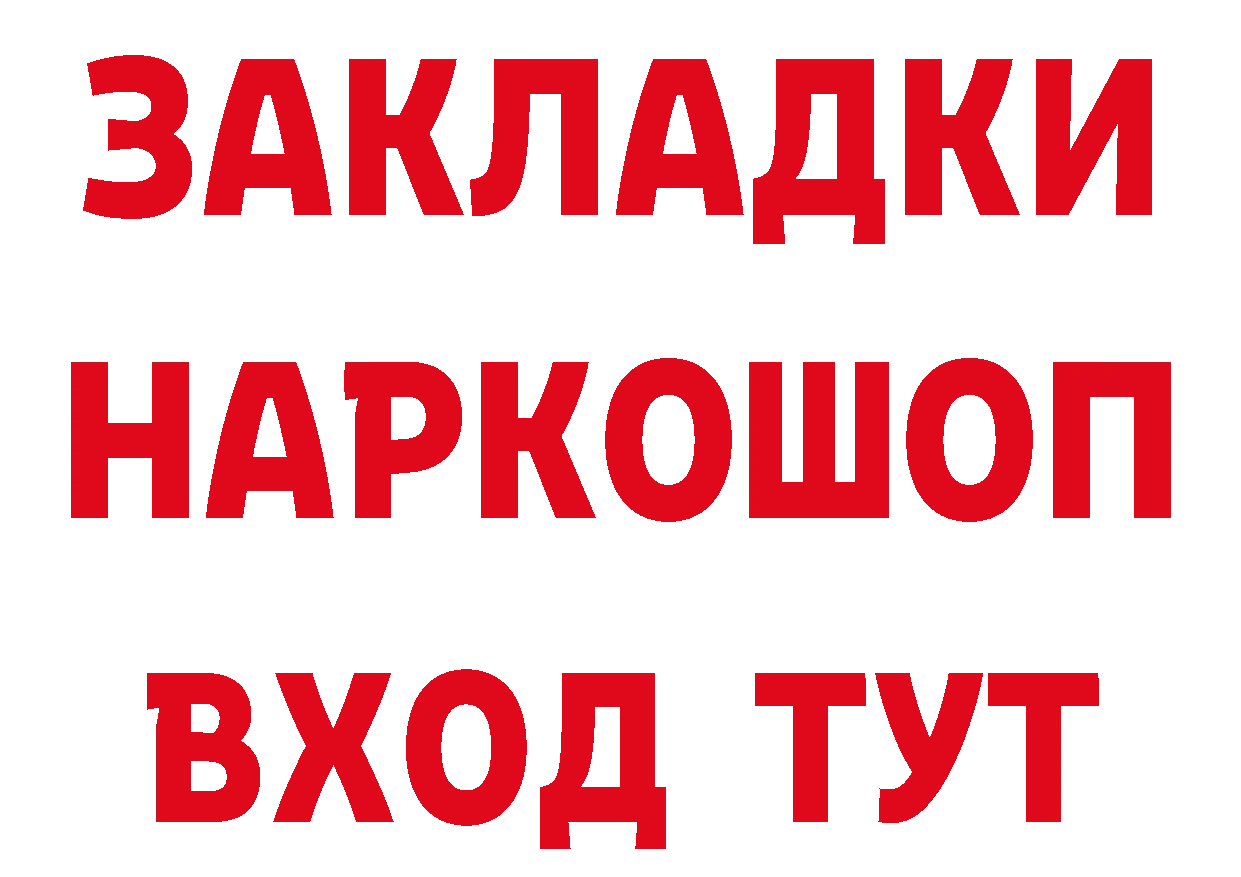 ЗАКЛАДКИ
НАРКОШОП
ВХОД ТУТ